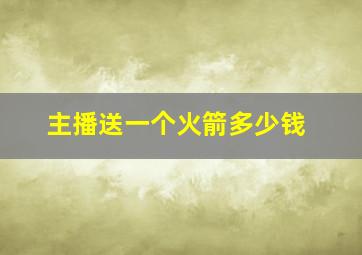 主播送一个火箭多少钱